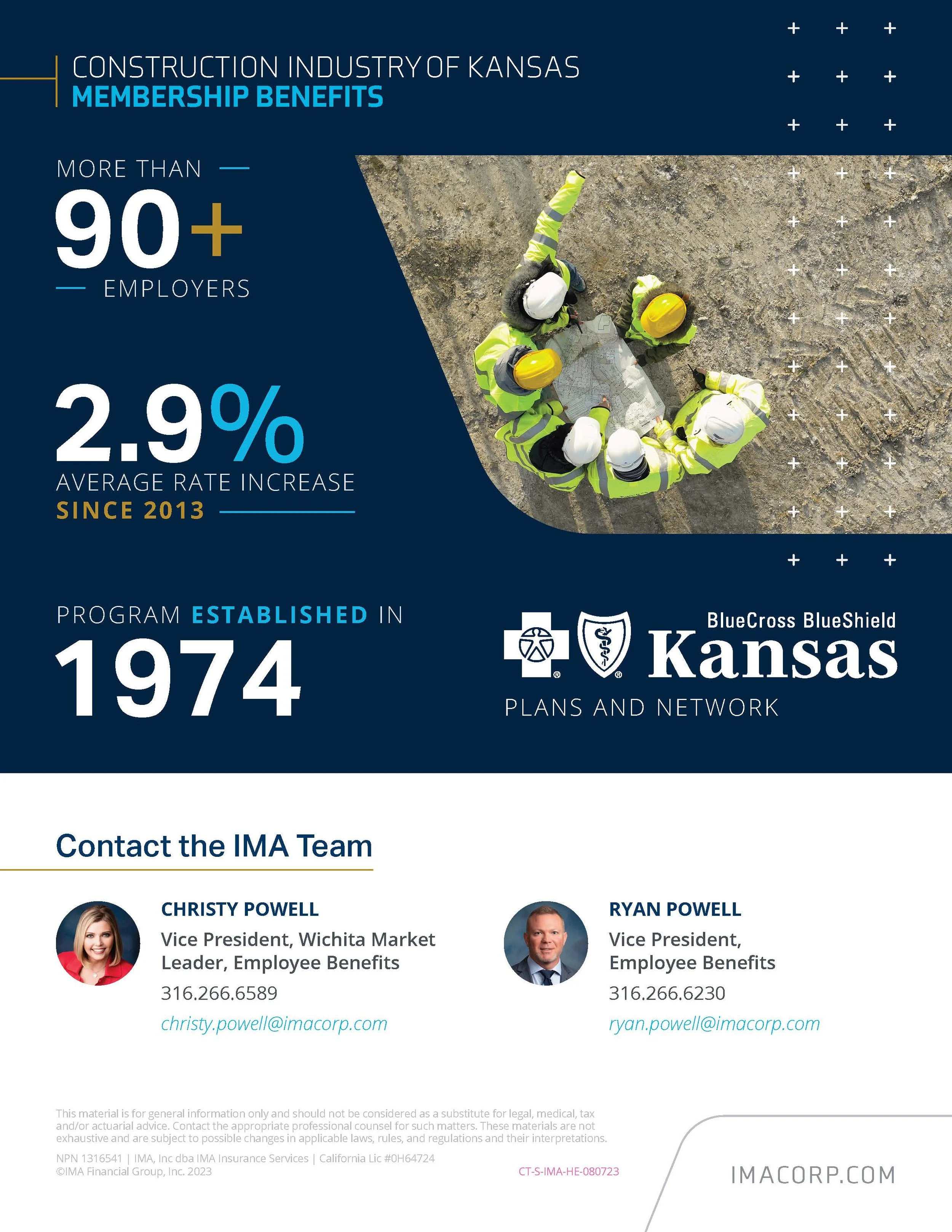 CONSTRUCTION INDUSTRY OF KANSAS
MEMBERSHIP BENEFITS

MORE THAN
90+
EMPLOYERS

2.9%
AVERAGE RATE INCREASE
SINCE 2013

PROGRAM ESTABLISHED IN
1974

BlueCross BlueShield
Kansas
PLANS AND NETWORK

Contact the IMA Team

CHRISTY POWELL
Vice President, Wichita Market Leader, Employee Benefits
316.266.6589
christy.powell@imacorp.com

RYAN POWELL
Vice President, Employee Benefits
316.266.6230
ryan.powell@imacorp.com

This material is for general information only and should not be considered as a substitute for legal, medical, tax and/or actuarial advice. Contact the appropriate professional counsel for such matters. These materials are not exhaustive and are subject to possible changes in applicable laws, rules, and regulations and their interpretations.

NPN 1316541 | IMA, Inc dba IMA Insurance Services | California Lic #0H64724
©IMA Financial Group, Inc. 2023

CT-S-IMA-HE-080723

IMACORP.COM